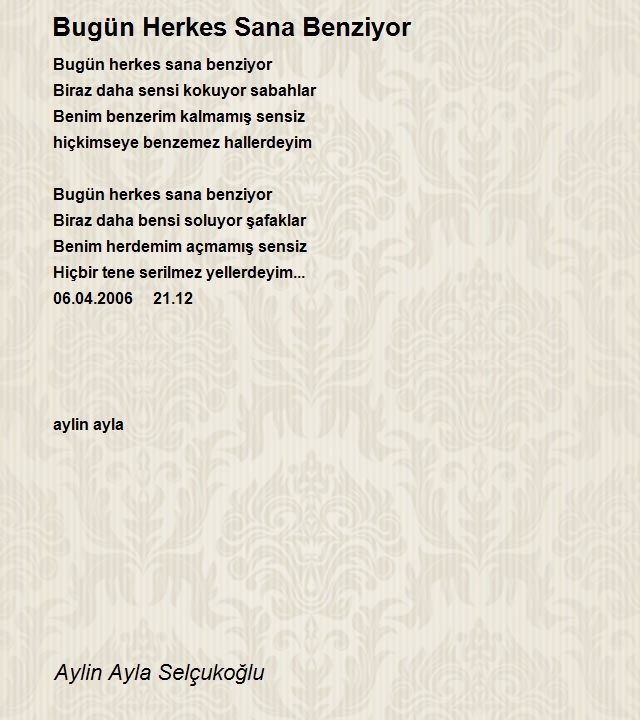 Bugün Herkes Sana Benziyor

Bugün herkes sana benziyor
Biraz daha sensi kokuyor sabahlar
Benim benzerim kalmamış sensiz
hiçkimseye benzemez hallerdeyim

Bugün herkes sana benziyor
Biraz daha bensi soluyor şafaklar
Benim herdemim açmamış sensiz
Hiçbir tene serilmez yellerdeyim...
06.04.2006 21.12

aylin ayla

Aylin Ayla Selçukoğlu